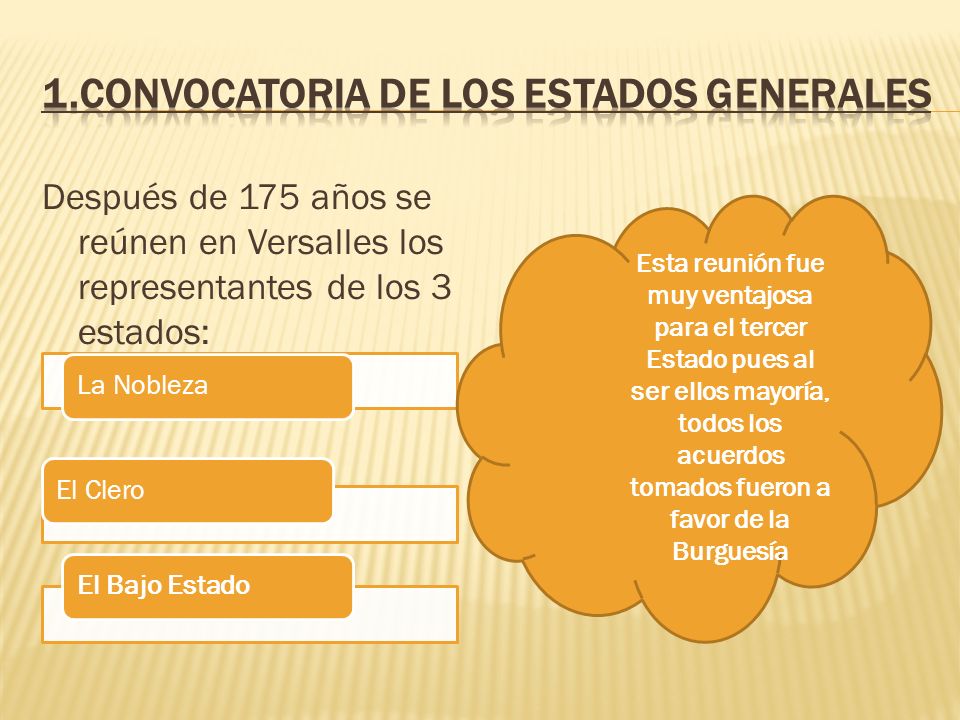 1.CONVOCATORIA DE LOS ESTADOS GENERALES

Después de 175 años se reúnen en Versalles los representantes de los 3 estados:

La Nobleza

El Clero

El Bajo Estado

Esta reunión fue muy ventajosa para el tercer Estado pues al ser ellos mayoría, todos los acuerdos tomados fueron a favor de la Burguesía